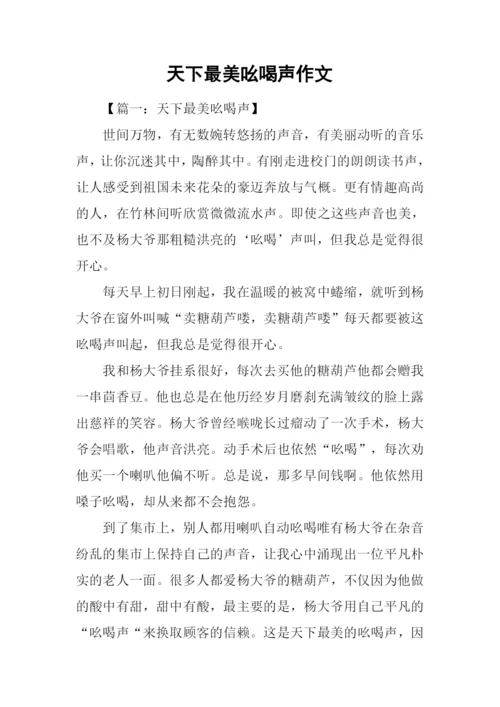 天下最美吆喝声作文

【篇一：天下最美吆喝声】

世间万物，有无数婉转悠扬的声音，有美丽动听的音乐声，让你沉迷其中，陶醉其中。有刚走进校门的朗朗读书声，让人感受到祖国未来花朵的豪迈奔放与气概。更有情趣高尚的人，在竹林间听欣赏微微流水声。即使之这些声音也美，也不及杨大爷那粗糙洪亮的‘吆喝’声叫，但我总是觉得很开心。

每天早上初日刚起，我在温暖的被窝中蜷缩，就听到杨大爷在窗外叫喊“卖糖葫芦喽，卖糖葫芦喽”每天都要被这吆喝声叫起，但我总是觉得很开心。

我和杨大爷挂系很好，每次去买他的糖葫芦他都会赠我一串茴香豆。他也总是在他历经岁月磨刹充满皱纹的脸上露出慈祥的笑容。杨大爷曾经喉咙长过瘤动了一次手术，杨大爷会唱歌，他声音洪亮。动手术后也依然“吆喝”，每次劝他买一个喇叭他偏不听。总是说，那多早间钱啊。他依然用嗓子吆喝，却从来都不会抱怨。

到了集市上，别人都用喇叭自动吆喝唯有杨大爷在杂音纷乱的集市上保持自己的声音，让我心中涌现出一位平凡朴实的老人一面。很多人都爱杨大爷的糖葫芦，不仅因为他做的酸中有甜，甜中有酸，最主要的是，杨大爷用自己平凡的“吆喝声“来换取顾客的信赖。这是天下最美的吆喝声，因